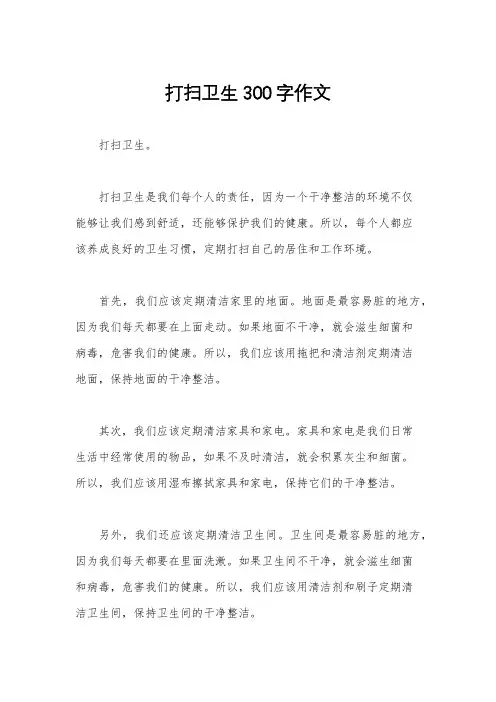 打扫卫生300字作文

打扫卫生。

打扫卫生是我们每个人的责任，因为一个干净整洁的环境不仅能够让我们感到舒适，还能够保护我们的健康。所以，每个人都应该养成良好的卫生习惯，定期打扫自己的居住和工作环境。

首先，我们应该定期清洁家里的地面。地面是最容易脏的地方，因为我们每天都要在上面走动。如果地面不干净，就会滋生细菌和病毒，危害我们的健康。所以，我们应该用拖把和清洁剂定期清洁地面，保持地面的干净整洁。

其次，我们应该定期清洁家具和家电。家具和家电是我们日常生活中经常使用的物品，如果不及时清洁，就会积累灰尘和细菌。所以，我们应该用湿布擦拭家具和家电，保持它们的干净整洁。

另外，我们还应该定期清洁卫生间。卫生间是最容易脏的地方，因为我们每天都要在里面洗漱。如果卫生间不干净，就会滋生细菌和病毒，危害我们的健康。所以，我们应该用清洁剂和刷子定期清洁卫生间，保持卫生间的干净整洁。